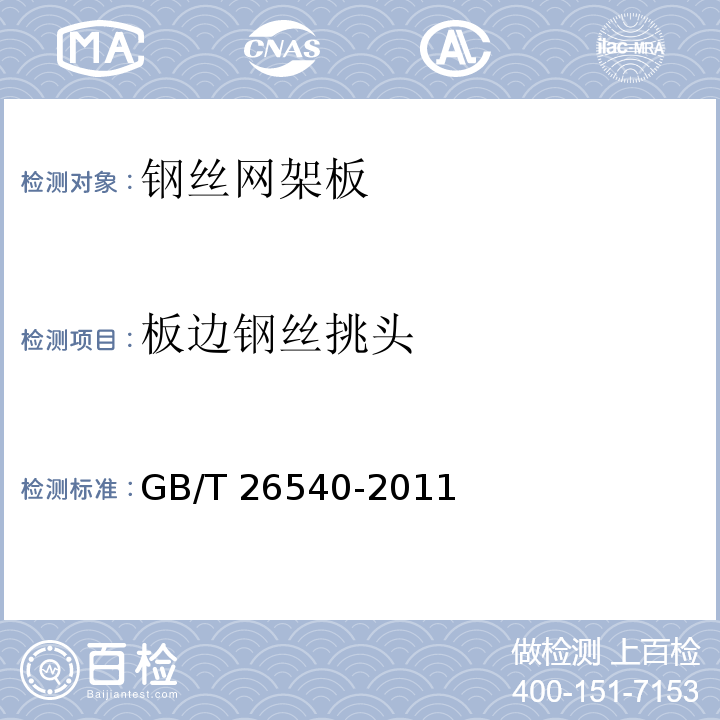 MA CNAS AL ilac-MRA

检测对象：钢丝网架板

检测项目：板边钢丝挑头

检测标准：GB/T 26540-2011

百检 Baijiantest.com

做检测 上百检
400-151-7153